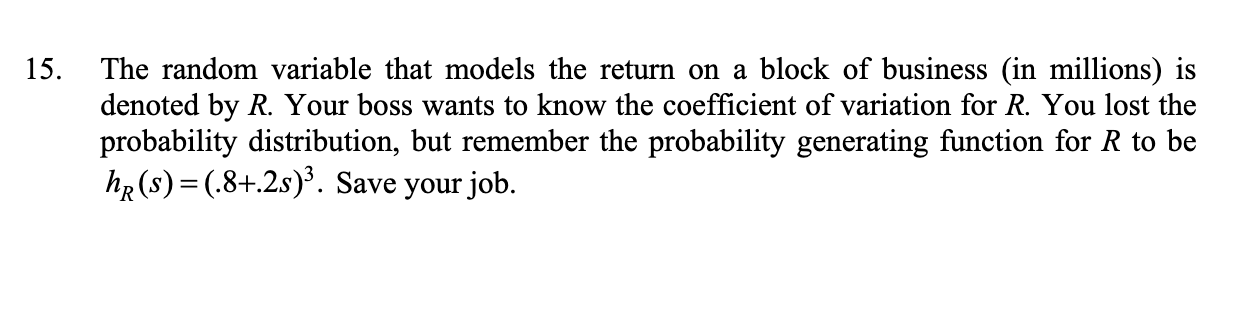 15. The random variable that models the return on a block of business (in millions) is denoted by $R$. Your boss wants to know the coefficient of variation for $R$. You lost the probability distribution, but remember the probability generating function for $R$ to be $h_R(s) = (.8+.2s)^3$. Save your job.